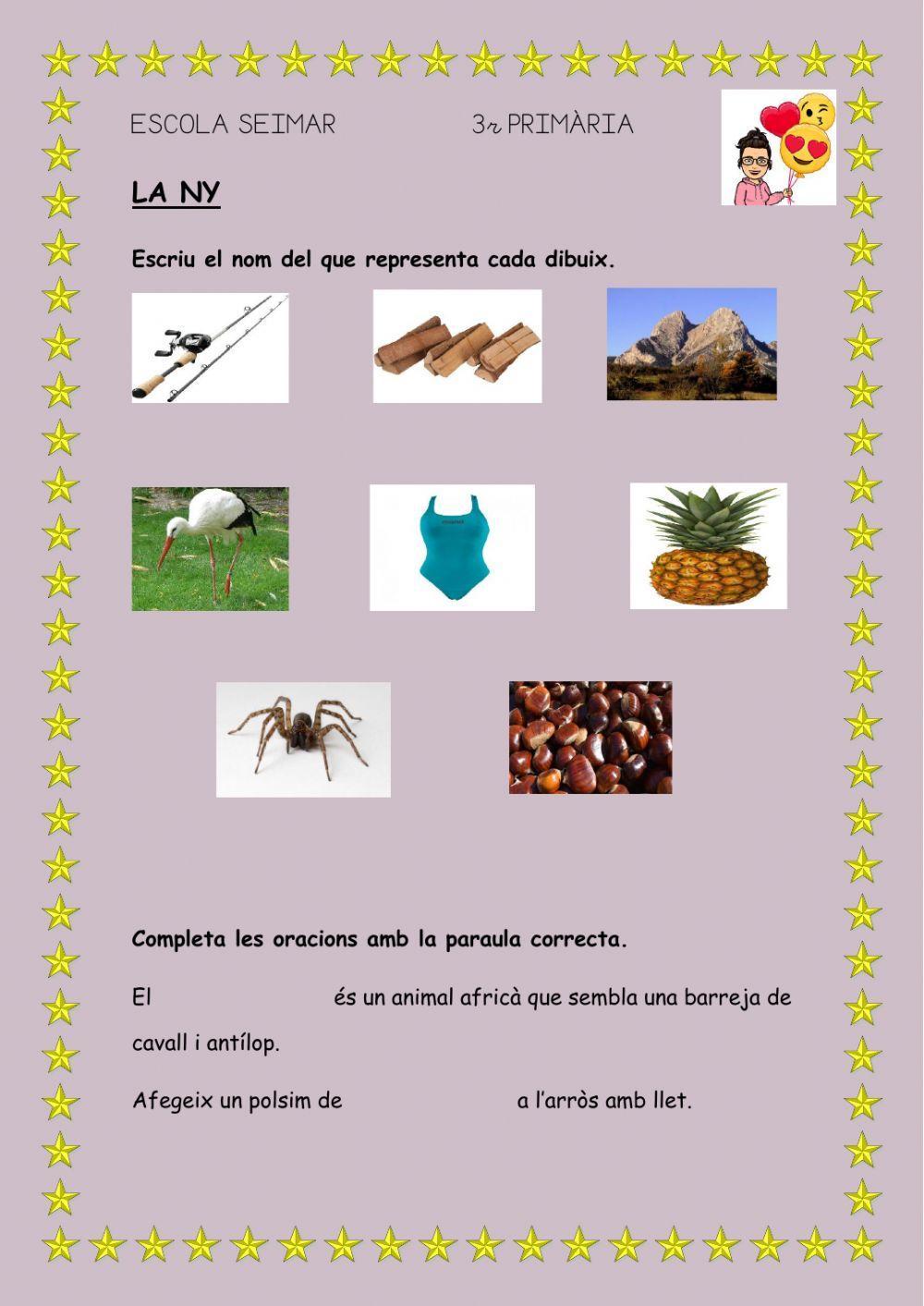 ESCOLA SEIMAR 3r PRIMÀRIA

LA NY

Escriu el nom del que representa cada dibuix.

Completa les oracions amb la paraula correcta.

El és un animal africà que sembla una barreja de cavall i antílop.

Afegeix un polsim de a l'arròs amb llet.